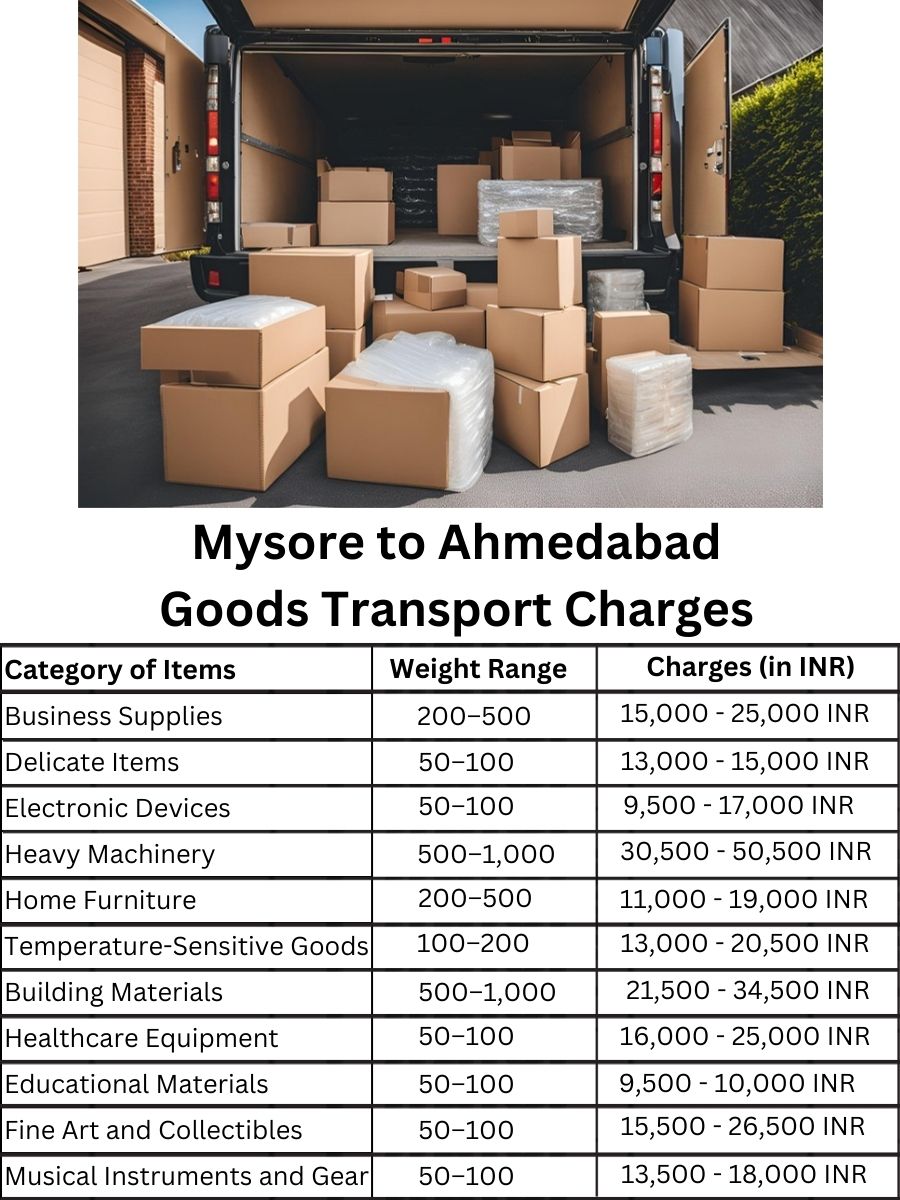 Mysore to Ahmedabad
Goods Transport Charges

| Category of Items | Weight Range | Charges (in INR) |
|---|---|---|
| Business Supplies | 200–500 | 15,000 - 25,000 INR |
| Delicate Items | 50–100 | 13,000 - 15,000 INR |
| Electronic Devices | 50–100 | 9,500 - 17,000 INR |
| Heavy Machinery | 500–1,000 | 30,500 - 50,500 INR |
| Home Furniture | 200–500 | 11,000 - 19,000 INR |
| Temperature-Sensitive Goods | 100–200 | 13,000 - 20,500 INR |
| Building Materials | 500–1,000 | 21,500 - 34,500 INR |
| Healthcare Equipment | 50–100 | 16,000 - 25,000 INR |
| Educational Materials | 50–100 | 9,500 - 10,000 INR |
| Fine Art and Collectibles | 50–100 | 15,500 - 26,500 INR |
| Musical Instruments and Gear | 50–100 | 13,500 - 18,000 INR |